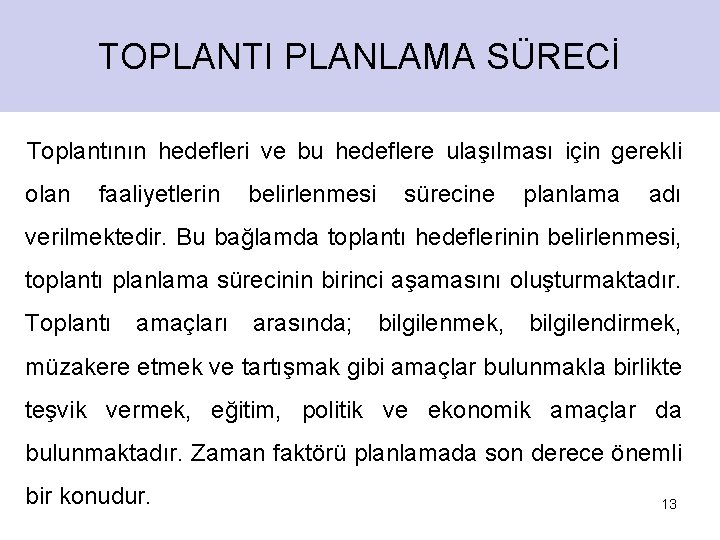 TOPLANTI PLANLAMA SÜRECİ

Toplantının hedefleri ve bu hedeflere ulaşılması için gerekli olan faaliyetlerin belirlenmesi sürecine planlama adı verilmektedir. Bu bağlamda toplantı hedeflerinin belirlenmesi, toplantı planlama sürecinin birinci aşamasını oluşturmaktadır. Toplantı amaçları arasında; bilgilenmek, bilgilendirmek, müzakere etmek ve tartışmak gibi amaçlar bulunmakla birlikte teşvik vermek, eğitim, politik ve ekonomik amaçlar da bulunmaktadır. Zaman faktörü planlamada son derece önemli bir konudur.

13